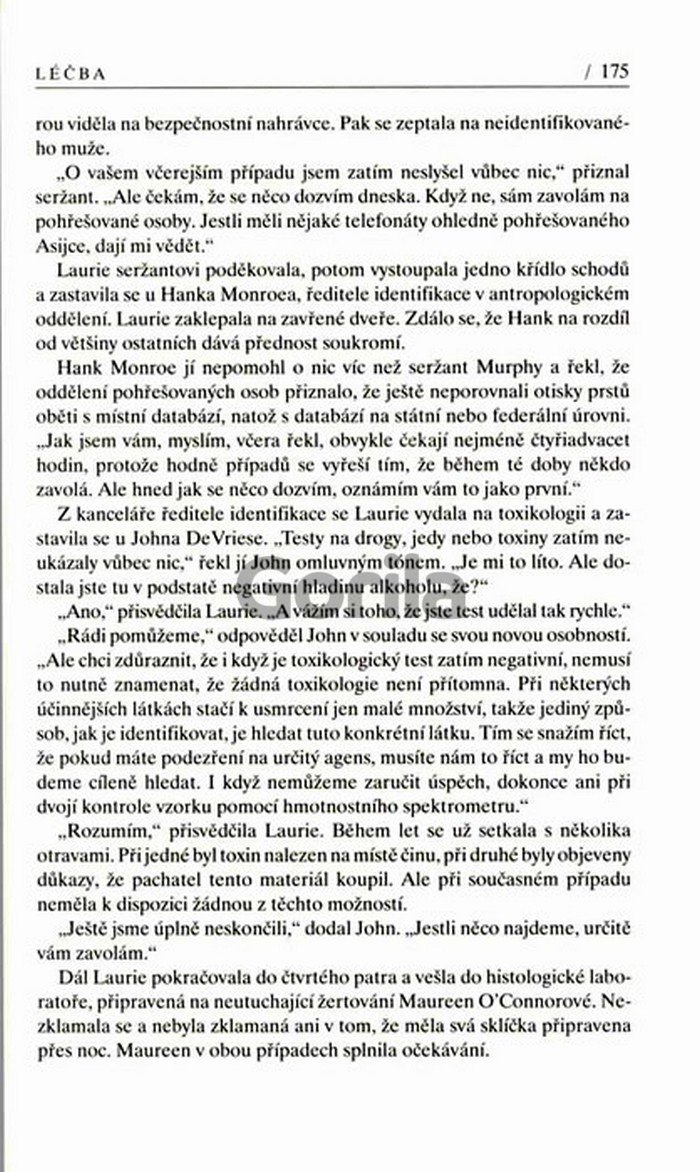 LÉČBA / 175

rou viděla na bezpečnostní nahrávce. Pak se zeptala na neidentifikovaného muže.

„O vašem včerejším případu jsem zatím neslyšel vůbec nic," přiznal seržant. „Ale čekám, že se něco dozvím dneska. Když ne, sám zavolám na pohřešované osoby. Jestli měli nějaké telefonáty ohledně pohřešovaného Asijce, dají mi vědět."

Laurie seržantovi poděkovala, potom vystoupala jedno křídlo schodů a zastavila se u Hanka Monroea, ředitele identifikace v antropologickém oddělení. Laurie zaklepala na zavřené dveře. Zdálo se, že Hank na rozdíl od většiny ostatních dává přednost soukromí.

Hank Monroe jí nepomohl o nic víc než seržant Murphy a řekl, že oddělení pohřešovaných osob přiznalo, že ještě neporovnali otisky prstů oběti s místní databází, natož s databází na státní nebo federální úrovni. „Jak jsem vám, myslím, včera řekl, obvykle čekají nejméně čtyřiadvacet hodin, protože hodně případů se vyřeší tím, že během té doby někdo zavolá. Ale hned jak se něco dozvím, oznámím vám to jako první."

Z kanceláře ředitele identifikace se Laurie vydala na toxikologii a zastavila se u Johna DeVriese. „Testy na drogy, jedy nebo toxiny zatím neukázaly vůbec nic," řekl jí John omluvným tónem. „Je mi to líto. Ale dostala jste tu v podstatě negativní hladinu alkoholu, že?"

„Ano," přisvědčila Laurie. „A vážím si toho, že jste test udělal tak rychle."

„Rádi pomůžeme," odpověděl John v souladu se svou novou osobností. „Ale chci zdůraznit, že i když je toxikologický test zatím negativní, nemusí to nutně znamenat, že žádná toxikologie není přítomna. Při některých účinnějších látkách stačí k usmrcení jen malé množství, takže jediný způsob, jak je identifikovat, je hledat tuto konkrétní látku. Tím se snažím říct, že pokud máte podezření na určitý agens, musíte nám to říct a my ho budeme cíleně hledat. I když nemůžeme zaručit úspěch, dokonce ani při dvojí kontrole vzorku pomocí hmotnostního spektrometru."

„Rozumím," přisvědčila Laurie. Během let se už setkala s několika otravami. Při jedné byl toxin nalezen na místě činu, při druhé byly objeveny důkazy, že pachatel tento materiál koupil. Ale při současném případu neměla k dispozici žádnou z těchto možností.

„Ještě jsme úplně neskončili," dodal John. „Jestli něco najdeme, určitě vám zavolám."

Dál Laurie pokračovala do čtvrtého patra a vešla do histologické laboratoře, připravená na neutuchající žertování Maureen O'Connorové. Nezklamala se a nebyla zklamaná ani v tom, že měla svá sklíčka připravena přes noc. Maureen v obou případech splnila očekávání.